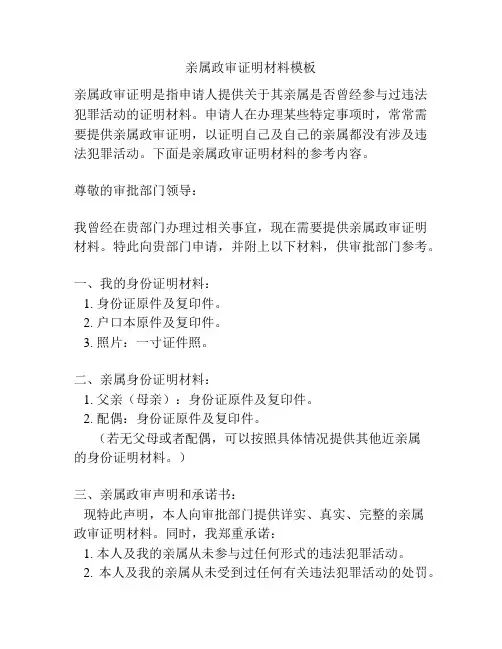 亲属政审证明材料模板

亲属政审证明是指申请人提供关于其亲属是否曾经参与过违法犯罪活动的证明材料。申请人在办理某些特定事项时，常常需要提供亲属政审证明，以证明自己及自己的亲属都没有涉及违法犯罪活动。下面是亲属政审证明材料的参考内容。

尊敬的审批部门领导：

我曾经在贵部门办理过相关事宜，现在需要提供亲属政审证明材料。特此向贵部门申请，并附上以下材料，供审批部门参考。

一、我的身份证明材料：
1. 身份证原件及复印件。
2. 户口本原件及复印件。
3. 照片：一寸证件照。

二、亲属身份证明材料：
1. 父亲（母亲）：身份证原件及复印件。
2. 配偶：身份证原件及复印件。
（若无父母或者配偶，可以按照具体情况提供其他近亲属的身份证明材料。）

三、亲属政审声明和承诺书：
现特此声明，本人向审批部门提供详实、真实、完整的亲属政审证明材料。同时，我郑重承诺：
1. 本人及我的亲属从未参与过任何形式的违法犯罪活动。
2. 本人及我的亲属从未受到过任何有关违法犯罪活动的处罚。